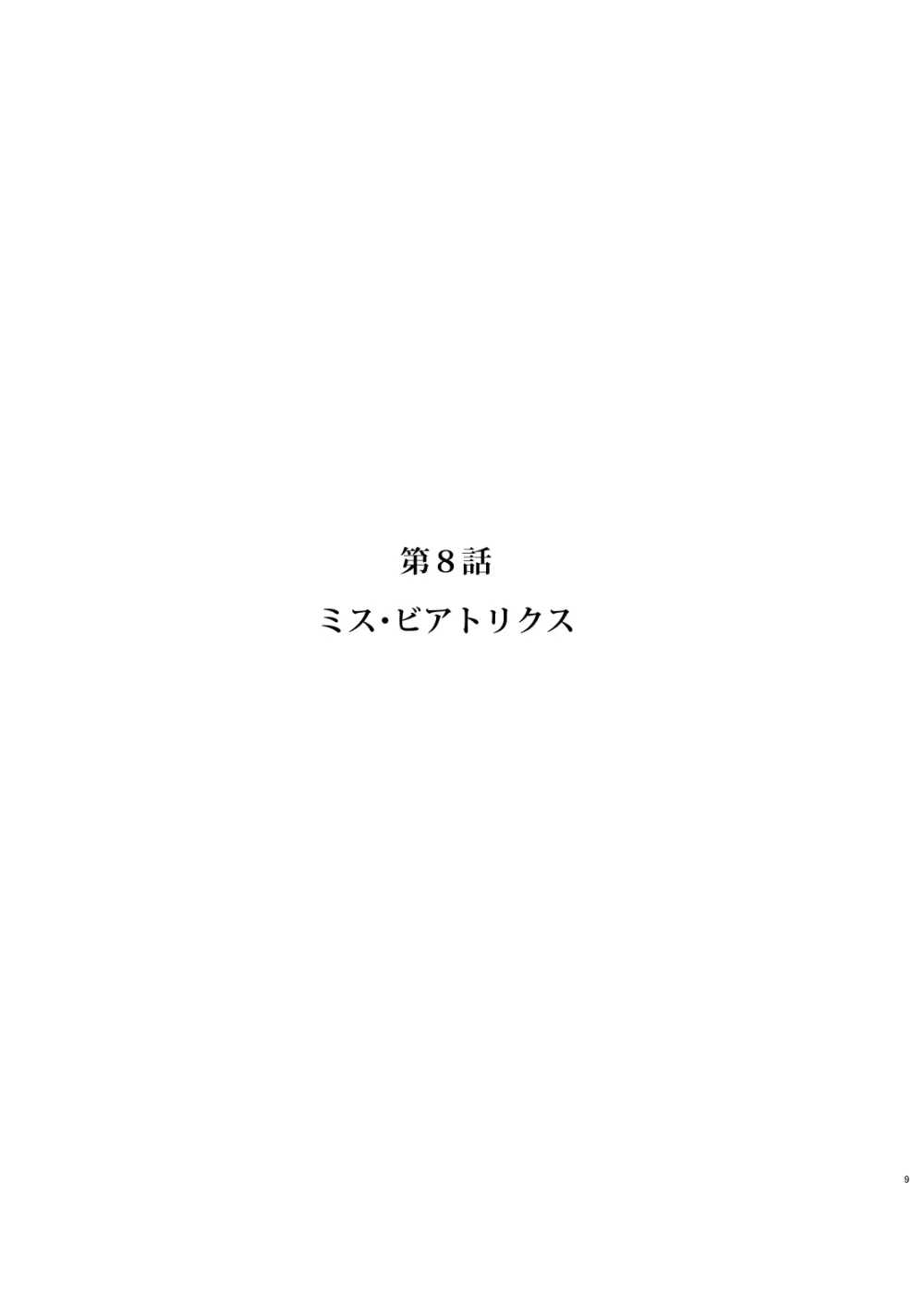 第８話

ミス・ビアトリクス

9